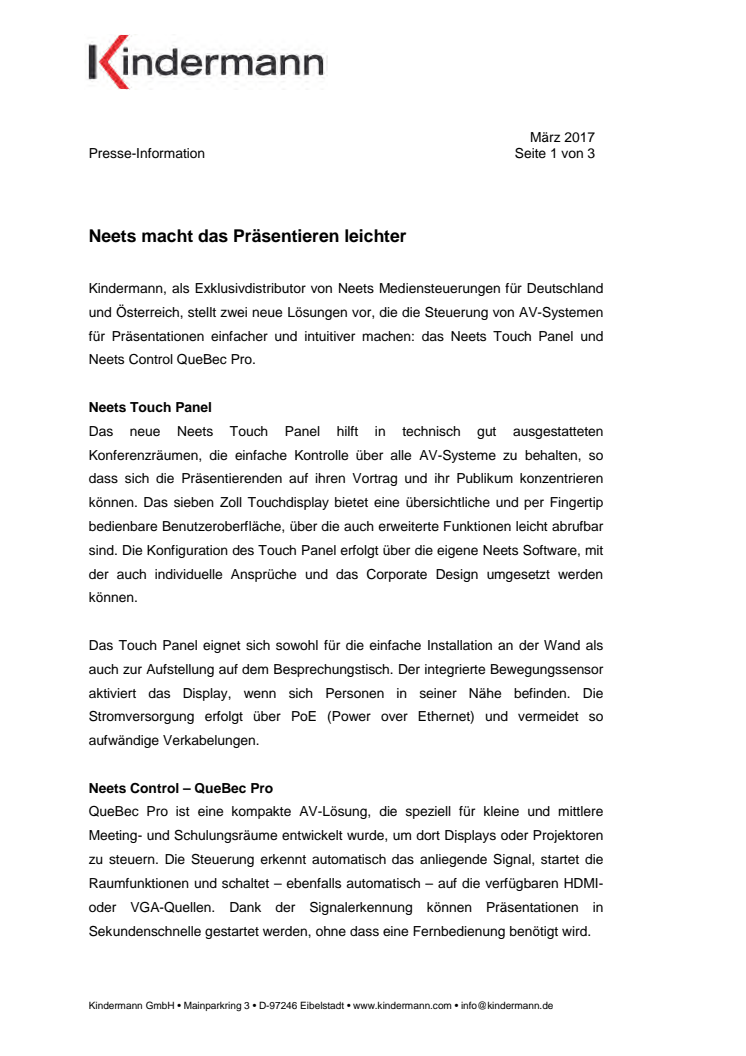 Kindermann

März 2017
Presse-Information
Seite 1 von 3

Neets macht das Präsentieren leichter

Kindermann, als Exklusivdistributor von Neets Mediensteuerungen für Deutschland und Österreich, stellt zwei neue Lösungen vor, die die Steuerung von AV-Systemen für Präsentationen einfacher und intuitiver machen: das Neets Touch Panel und Neets Control QueBec Pro.

Neets Touch Panel
Das neue Neets Touch Panel hilft in technisch gut ausgestatteten Konferenzräumen, die einfache Kontrolle über alle AV-Systeme zu behalten, so dass sich die Präsentierenden auf ihren Vortrag und ihr Publikum konzentrieren können. Das sieben Zoll Touchdisplay bietet eine übersichtliche und per Fingertip bedienbare Benutzeroberfläche, über die auch erweiterte Funktionen leicht abrufbar sind. Die Konfiguration des Touch Panel erfolgt über die eigene Neets Software, mit der auch individuelle Ansprüche und das Corporate Design umgesetzt werden können.

Das Touch Panel eignet sich sowohl für die einfache Installation an der Wand als auch zur Aufstellung auf dem Besprechungstisch. Der integrierte Bewegungssensor aktiviert das Display, wenn sich Personen in seiner Nähe befinden. Die Stromversorgung erfolgt über PoE (Power over Ethernet) und vermeidet so aufwändige Verkabelungen.

Neets Control – QueBec Pro
QueBec Pro ist eine kompakte AV-Lösung, die speziell für kleine und mittlere Meeting- und Schulungsräume entwickelt wurde, um dort Displays oder Projektoren zu steuern. Die Steuerung erkennt automatisch das anliegende Signal, startet die Raumfunktionen und schaltet – ebenfalls automatisch – auf die verfügbaren HDMI- oder VGA-Quellen. Dank der Signalerkennung können Präsentationen in Sekundenschnelle gestartet werden, ohne dass eine Fernbedienung benötigt wird.

Kindermann GmbH • Mainparkring 3 • D-97246 Eibelstadt • www.kindermann.com • info@kindermann.de